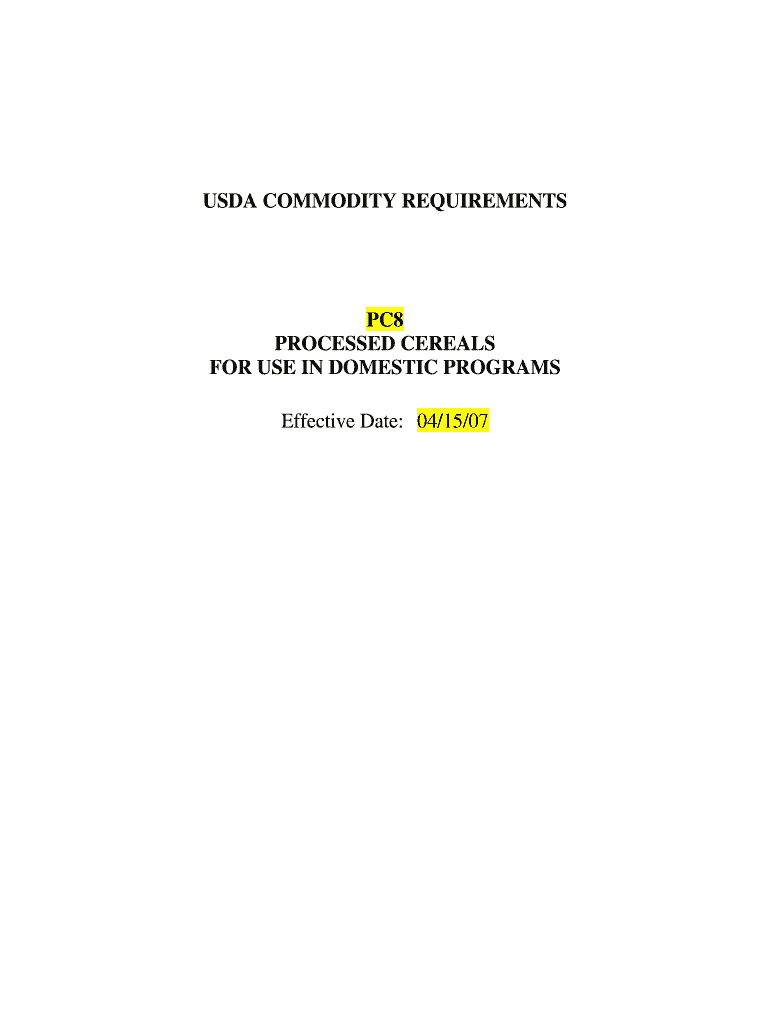 USDA COMMODITY REQUIREMENTS

PC8
PROCESSED CEREALS
FOR USE IN DOMESTIC PROGRAMS

Effective Date: 04/15/07